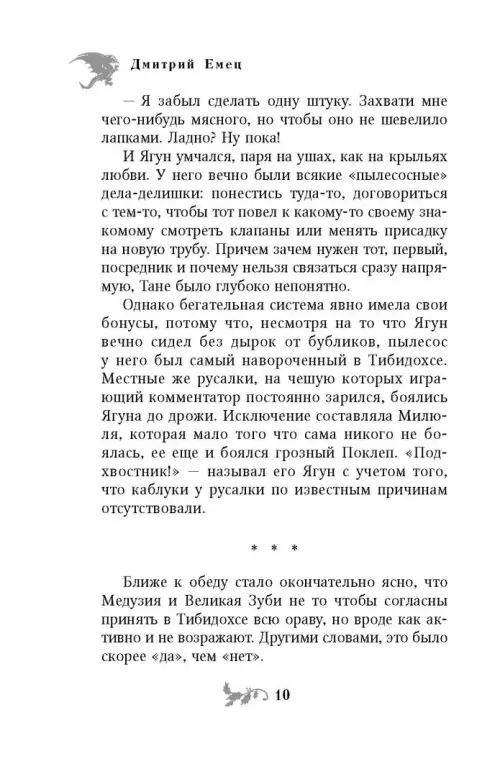 Дмитрий Емец

— Я забыл сделать одну штуку. Захвати мне чего-нибудь мясного, но чтобы оно не шевелило лапками. Ладно? Ну пока!

И Ягун умчался, паря на ушах, как на крыльях любви. У него вечно были всякие «пылесосные» дела-делишки: понестись туда-то, договориться с тем-то, чтобы тот повел к какому-то своему знакомому смотреть клапаны или менять присадку на новую трубу. Причем зачем нужен тот, первый, посредник и почему нельзя связаться сразу напрямую, Тане было глубоко непонятно.

Однако бегательная система явно имела свои бонусы, потому что, несмотря на то что Ягун вечно сидел без дырок от бубликов, пылесос у него был самый навороченный в Тибидохсе. Местные же русалки, на чешую которых играющий комментатор постоянно зарился, боялись Ягуна до дрожи. Исключение составляла Милюля, которая мало того что сама никого не боялась, ее еще и боялся грозный Поклеп. «Подхвостник!» — называл его Ягун с учетом того, что каблуки у русалки по известным причинам отсутствовали.

* * *

Ближе к обеду стало окончательно ясно, что Медузия и Великая Зуби не то чтобы согласны принять в Тибидохсе всю ораву, но вроде как активно и не возражают. Другими словами, это было скорее «да», чем «нет».

10